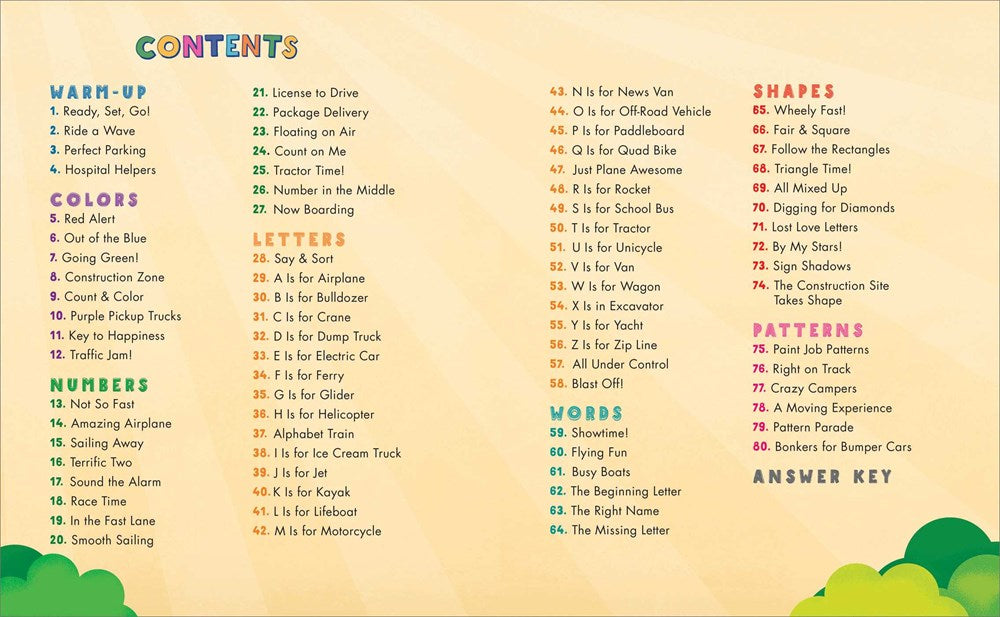 CONTENTS

WARM-UP
1. Ready, Set, Go!
2. Ride a Wave
3. Perfect Parking
4. Hospital Helpers

COLORS
5. Red Alert
6. Out of the Blue
7. Going Green!
8. Construction Zone
9. Count & Color
10. Purple Pickup Trucks
11. Key to Happiness
12. Traffic Jam!

NUMBERS
13. Not So Fast
14. Amazing Airplane
15. Sailing Away
16. Terrific Two
17. Sound the Alarm
18. Race Time
19. In the Fast Lane
20. Smooth Sailing
21. License to Drive
22. Package Delivery
23. Floating on Air
24. Count on Me
25. Tractor Time!
26. Number in the Middle
27. Now Boarding

LETTERS
28. Say & Sort
29. A Is for Airplane
30. B Is for Bulldozer
31. C Is for Crane
32. D Is for Dump Truck
33. E Is for Electric Car
34. F Is for Ferry
35. G Is for Glider
36. H Is for Helicopter
37. Alphabet Train
38. I Is for Ice Cream Truck
39. J Is for Jet
40. K Is for Kayak
41. L Is for Lifeboat
42. M Is for Motorcycle
43. N Is for News Van
44. O Is for Off-Road Vehicle
45. P Is for Paddleboard
46. Q Is for Quad Bike
47. Just Plane Awesome
48. R Is for Rocket
49. S Is for School Bus
50. T Is for Tractor
51. U Is for Unicycle
52. V Is for Van
53. W Is for Wagon
54. X Is in Excavator
55. Y Is for Yacht
56. Z Is for Zip Line
57. All Under Control
58. Blast Off!

WORDS
59. Showtime!
60. Flying Fun
61. Busy Boats
62. The Beginning Letter
63. The Right Name
64. The Missing Letter

SHAPES
65. Wheely Fast!
66. Fair & Square
67. Follow the Rectangles
68. Triangle Time!
69. All Mixed Up
70. Digging for Diamonds
71. Lost Love Letters
72. By My Stars!
73. Sign Shadows
74. The Construction Site Takes Shape

PATTERNS
75. Paint Job Patterns
76. Right on Track
77. Crazy Campers
78. A Moving Experience
79. Pattern Parade
80. Bonkers for Bumper Cars

ANSWER KEY